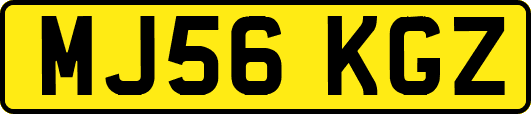 MJ56 KGZ